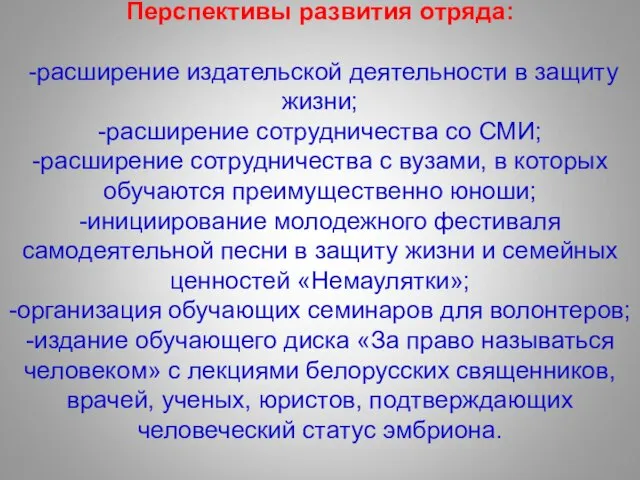 Перспективы развития отряда:

-расширение издательской деятельности в защиту жизни;
-расширение сотрудничества со СМИ;
-расширение сотрудничества с вузами, в которых обучаются преимущественно юноши;
-инициирование молодежного фестиваля самодеятельной песни в защиту жизни и семейных ценностей «Немаулятки»;
-организация обучающих семинаров для волонтеров;
-издание обучающего диска «За право называться человеком» с лекциями белорусских священников, врачей, ученых, юристов, подтверждающих человеческий статус эмбриона.